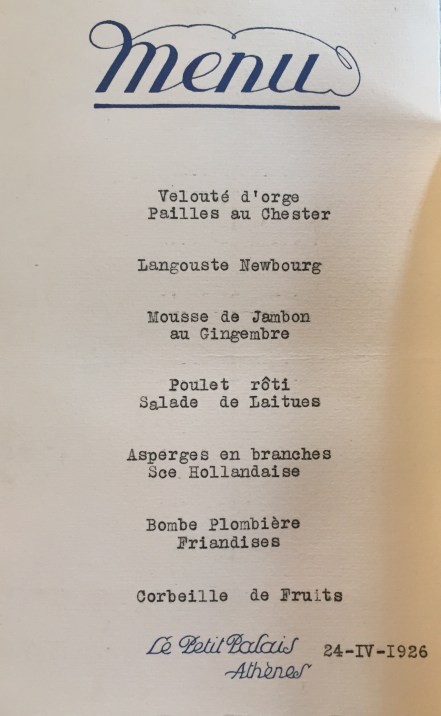 Menu

Velouté d'orge
Pailles au Chester

Langouste Newbourg

Mousse de Jambon
au Gingembre

Poulet rôti
Salade de Laitues

Asperges en branches
Sce Hollandaise

Bombe Plombière
Friandises

Corbeille de Fruits

Le Petit Palais
Athènes

24-IV-I926